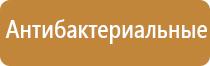 Антибактериальные